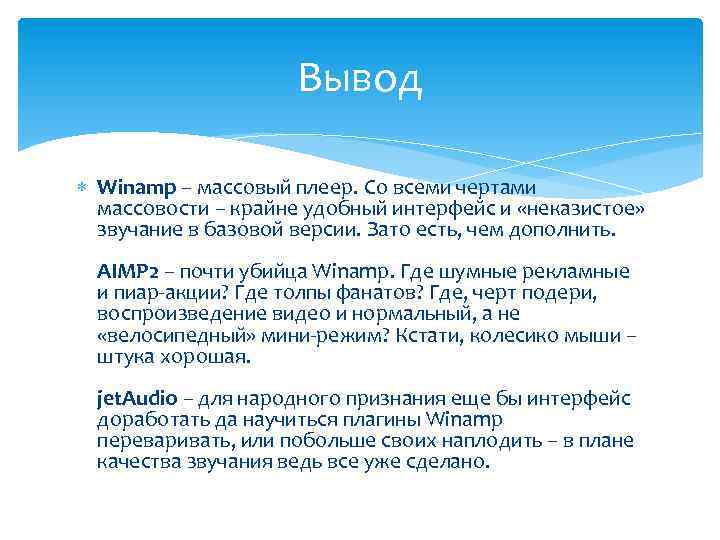 Вывод

Winamp – массовый плеер. Со всеми чертами массовости – крайне удобный интерфейс и «неказистое» звучание в базовой версии. Зато есть, чем дополнить.

AIMP2 – почти убийца Winamp. Где шумные рекламные и пиар-акции? Где толпы фанатов? Где, черт подери, воспроизведение видео и нормальный, а не «велосипедный» мини-режим? Кстати, колесико мыши – штука хорошая.

jetAudio – для народного признания еще бы интерфейс доработать да научиться плагины Winamp переваривать, или побольше своих наплодить – в плане качества звучания ведь все уже сделано.